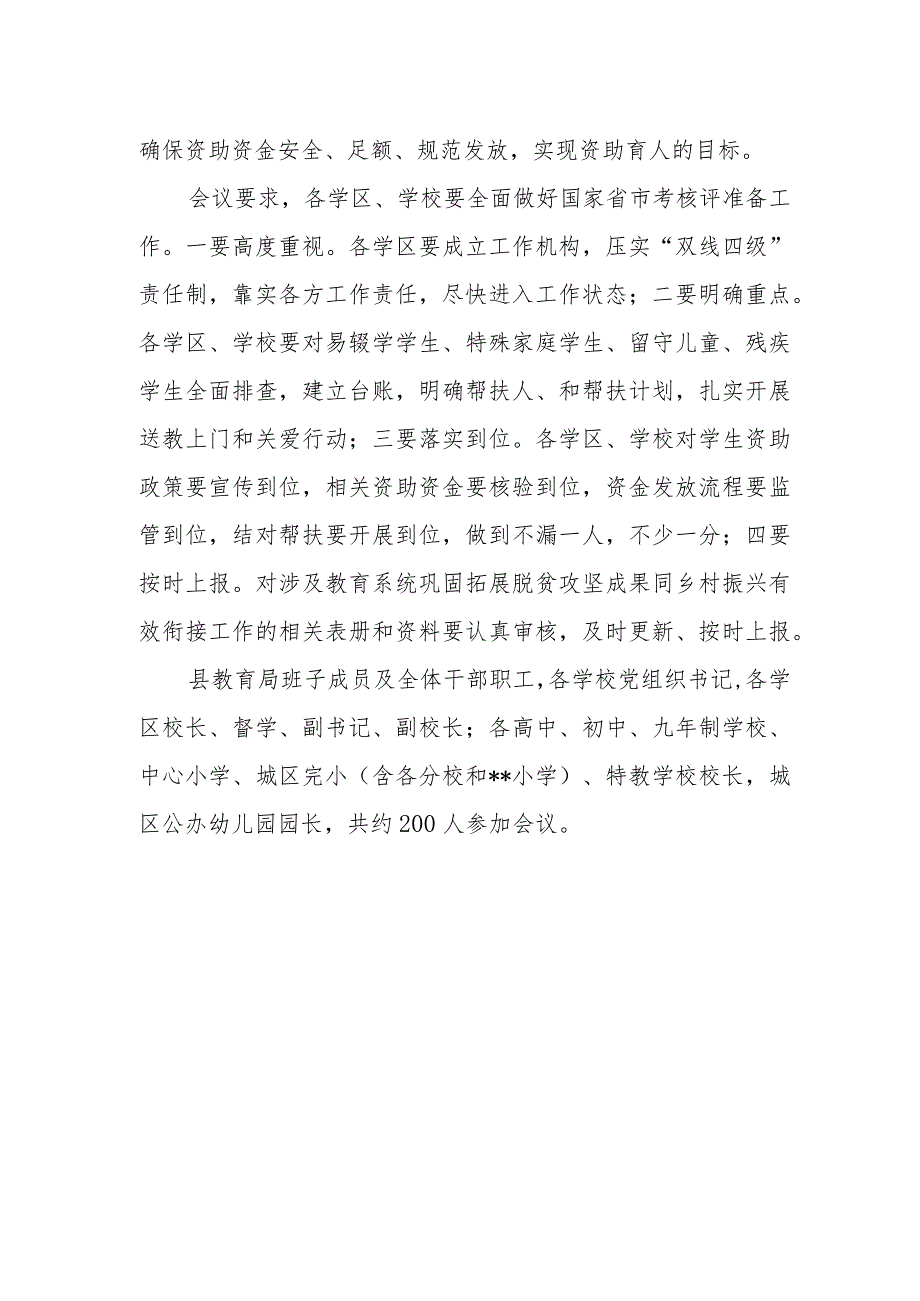 确保资助资金安全、足额、规范发放，实现资助育人的目标。

会议要求，各学区、学校要全面做好国家省市考核评准备工作。一要高度重视。各学区要成立工作机构，压实“双线四级”责任制，靠实各方工作责任，尽快进入工作状态；二要明确重点。各学区、学校要对易辍学学生、特殊家庭学生、留守儿童、残疾学生全面排查，建立台账，明确帮扶人、和帮扶计划，扎实开展送教上门和关爱行动；三要落实到位。各学区、学校对学生资助政策要宣传到位，相关资助资金要核验到位，资金发放流程要监管到位，结对帮扶要开展到位，做到不漏一人，不少一分；四要按时上报。对涉及教育系统巩固拓展脱贫攻坚成果同乡村振兴有效衔接工作的相关表册和资料要认真审核，及时更新、按时上报。

县教育局班子成员及全体干部职工，各学校党组织书记，各学区校长、督学、副书记、副校长；各高中、初中、九年制学校、中心小学、城区完小（含各分校和**小学）、特教学校校长，城区公办幼儿园园长，共约200人参加会议。